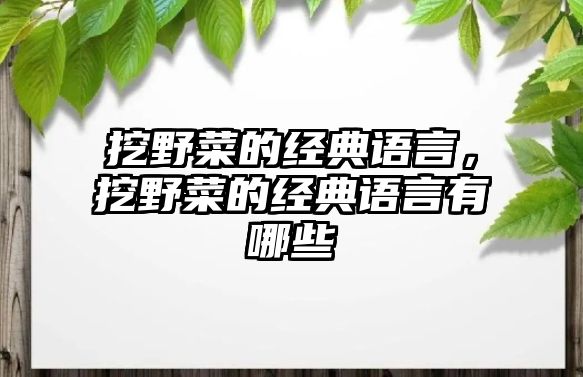 挖野菜的经典语言，挖野菜的经典语言有哪些